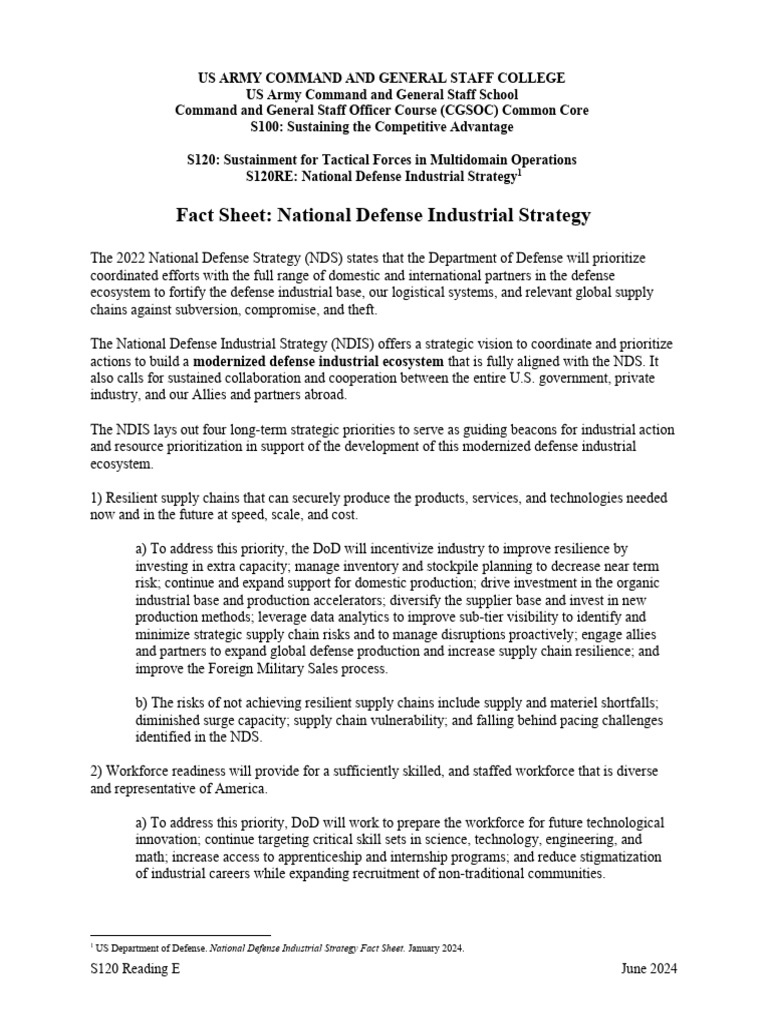 US ARMY COMMAND AND GENERAL STAFF COLLEGE
US Army Command and General Staff School
Command and General Staff Officer Course (CGSOC) Common Core
S100: Sustaining the Competitive Advantage

S120: Sustainment for Tactical Forces in Multidomain Operations
S120RE: National Defense Industrial Strategy$^1$

Fact Sheet: National Defense Industrial Strategy

The 2022 National Defense Strategy (NDS) states that the Department of Defense will prioritize coordinated efforts with the full range of domestic and international partners in the defense ecosystem to fortify the defense industrial base, our logistical systems, and relevant global supply chains against subversion, compromise, and theft.

The National Defense Industrial Strategy (NDIS) offers a strategic vision to coordinate and prioritize actions to build a modernized defense industrial ecosystem that is fully aligned with the NDS. It also calls for sustained collaboration and cooperation between the entire U.S. government, private industry, and our Allies and partners abroad.

The NDIS lays out four long-term strategic priorities to serve as guiding beacons for industrial action and resource prioritization in support of the development of this modernized defense industrial ecosystem.

1) Resilient supply chains that can securely produce the products, services, and technologies needed now and in the future at speed, scale, and cost.

a) To address this priority, the DoD will incentivize industry to improve resilience by investing in extra capacity; manage inventory and stockpile planning to decrease near term risk; continue and expand support for domestic production; drive investment in the organic industrial base and production accelerators; diversify the supplier base and invest in new production methods; leverage data analytics to improve sub-tier visibility to identify and minimize strategic supply chain risks and to manage disruptions proactively; engage allies and partners to expand global defense production and increase supply chain resilience; and improve the Foreign Military Sales process.

b) The risks of not achieving resilient supply chains include supply and materiel shortfalls; diminished surge capacity; supply chain vulnerability; and falling behind pacing challenges identified in the NDS.

2) Workforce readiness will provide for a sufficiently skilled, and staffed workforce that is diverse and representative of America.

a) To address this priority, DoD will work to prepare the workforce for future technological innovation; continue targeting critical skill sets in science, technology, engineering, and math; increase access to apprenticeship and internship programs; and reduce stigmatization of industrial careers while expanding recruitment of non-traditional communities.

$^1$ US Department of Defense. National Defense Industrial Strategy Fact Sheet. January 2024.

S120 Reading E June 2024